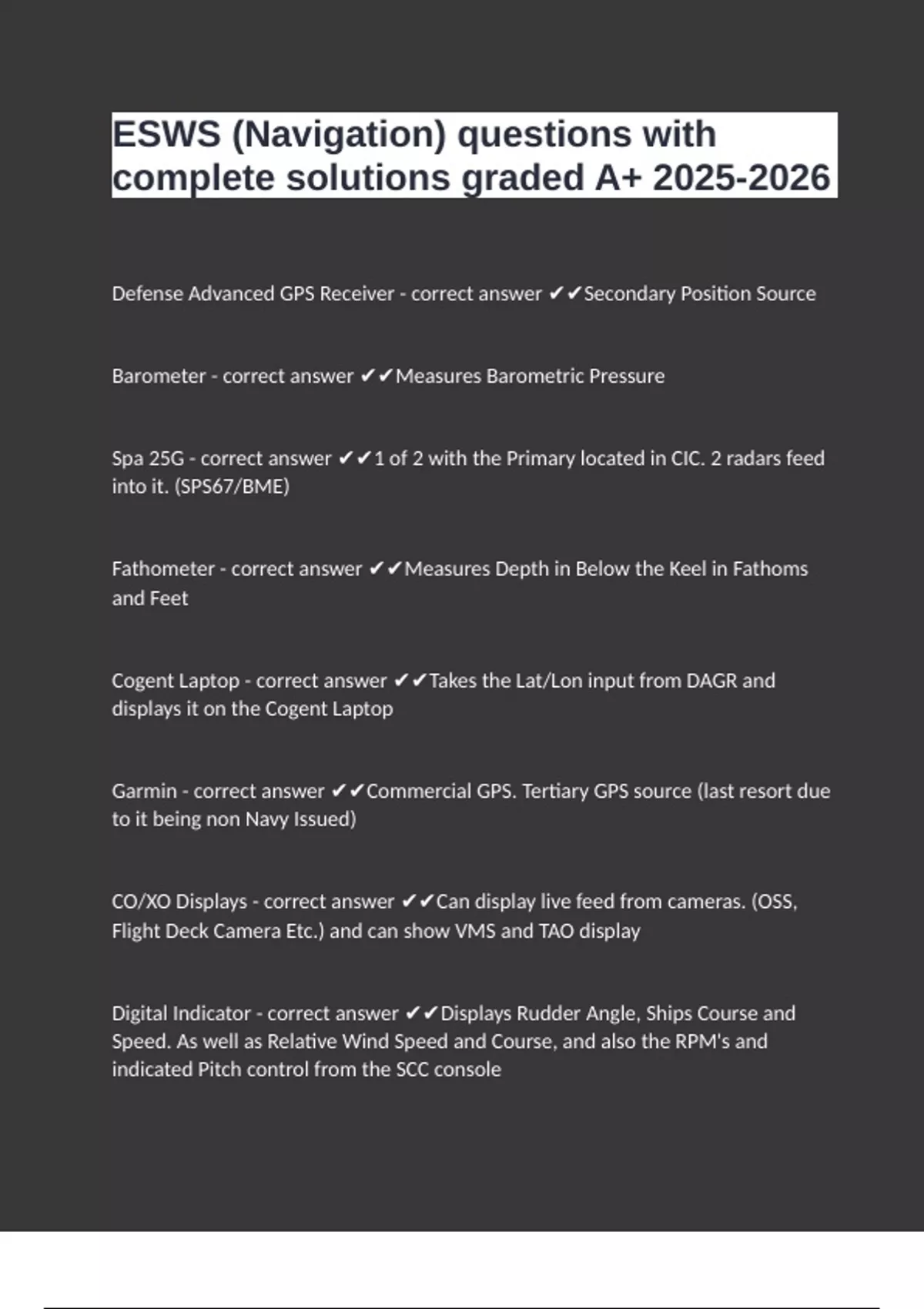 ESWS (Navigation) questions with complete solutions graded A+ 2025-2026

Defense Advanced GPS Receiver - correct answer ✔✔Secondary Position Source

Barometer - correct answer ✔✔Measures Barometric Pressure

Spa 25G - correct answer ✔✔1 of 2 with the Primary located in CIC. 2 radars feed into it. (SPS67/BME)

Fathometer - correct answer ✔✔Measures Depth in Below the Keel in Fathoms and Feet

Cogent Laptop - correct answer ✔✔Takes the Lat/Lon input from DAGR and displays it on the Cogent Laptop

Garmin - correct answer ✔✔Commercial GPS. Tertiary GPS source (last resort due to it being non Navy Issued)

CO/XO Displays - correct answer ✔✔Can display live feed from cameras. (OSS, Flight Deck Camera Etc.) and can show VMS and TAO display

Digital Indicator - correct answer ✔✔Displays Rudder Angle, Ships Course and Speed. As well as Relative Wind Speed and Course, and also the RPM's and indicated Pitch control from the SCC console